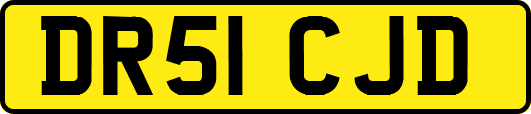 DR51 CJD